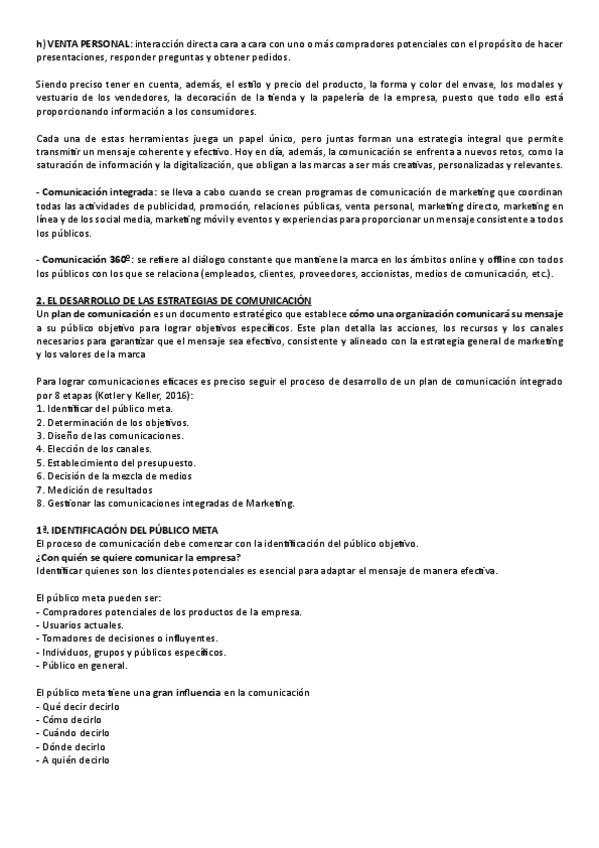 h) VENTA PERSONAL: interacción directa cara a cara con uno o más compradores potenciales con el propósito de hacer presentaciones, responder preguntas y obtener pedidos.

Siendo preciso tener en cuenta, además, el estilo y precio del producto, la forma y color del envase, los modales y vestuario de los vendedores, la decoración de la tienda y la papelería de la empresa, puesto que todo ello está proporcionando información a los consumidores.

Cada una de estas herramientas juega un papel único, pero juntas forman una estrategia integral que permite transmitir un mensaje coherente y efectivo. Hoy en día, además, la comunicación se enfrenta a nuevos retos, como la saturación de información y la digitalización, que obligan a las marcas a ser más creativas, personalizadas y relevantes.

- Comunicación integrada: se lleva a cabo cuando se crean programas de comunicación de marketing que coordinan todas las actividades de publicidad, promoción, relaciones públicas, venta personal, marketing directo, marketing en línea y de los social media, marketing móvil y eventos y experiencias para proporcionar un mensaje consistente a todos los públicos.

- Comunicación 360º: se refiere al diálogo constante que mantiene la marca en los ámbitos online y offline con todos los públicos con los que se relaciona (empleados, clientes, proveedores, accionistas, medios de comunicación, etc.).

2. EL DESARROLLO DE LAS ESTRATEGIAS DE COMUNICACIÓN
Un plan de comunicación es un documento estratégico que establece cómo una organización comunicará su mensaje a su público objetivo para lograr objetivos específicos. Este plan detalla las acciones, los recursos y los canales necesarios para garantizar que el mensaje sea efectivo, consistente y alineado con la estrategia general de marketing y los valores de la marca

Para lograr comunicaciones eficaces es preciso seguir el proceso de desarrollo de un plan de comunicación integrado por 8 etapas (Kotler y Keller, 2016):
1. Identificar del público meta.
2. Determinación de los objetivos.
3. Diseño de las comunicaciones.
4. Elección de los canales.
5. Establecimiento del presupuesto.
6. Decisión de la mezcla de medios
7. Medición de resultados
8. Gestionar las comunicaciones integradas de Marketing.

1ª. IDENTIFICACIÓN DEL PÚBLICO META
El proceso de comunicación debe comenzar con la identificación del público objetivo.
¿Con quién se quiere comunicar la empresa?
Identificar quienes son los clientes potenciales es esencial para adaptar el mensaje de manera efectiva.

El público meta pueden ser:
- Compradores potenciales de los productos de la empresa.
- Usuarios actuales.
- Tomadores de decisiones o influyentes.
- Individuos, grupos y públicos específicos.
- Público en general.

El público meta tiene una gran influencia en la comunicación
- Qué decir decirlo
- Cómo decirlo
- Cuándo decirlo
- Dónde decirlo
- A quién decirlo